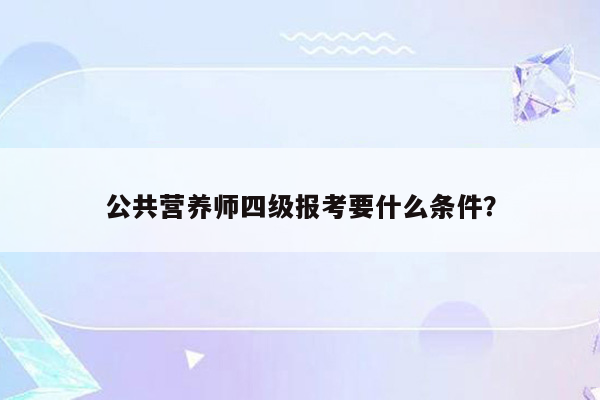 公共营养师四级报考要什么条件?